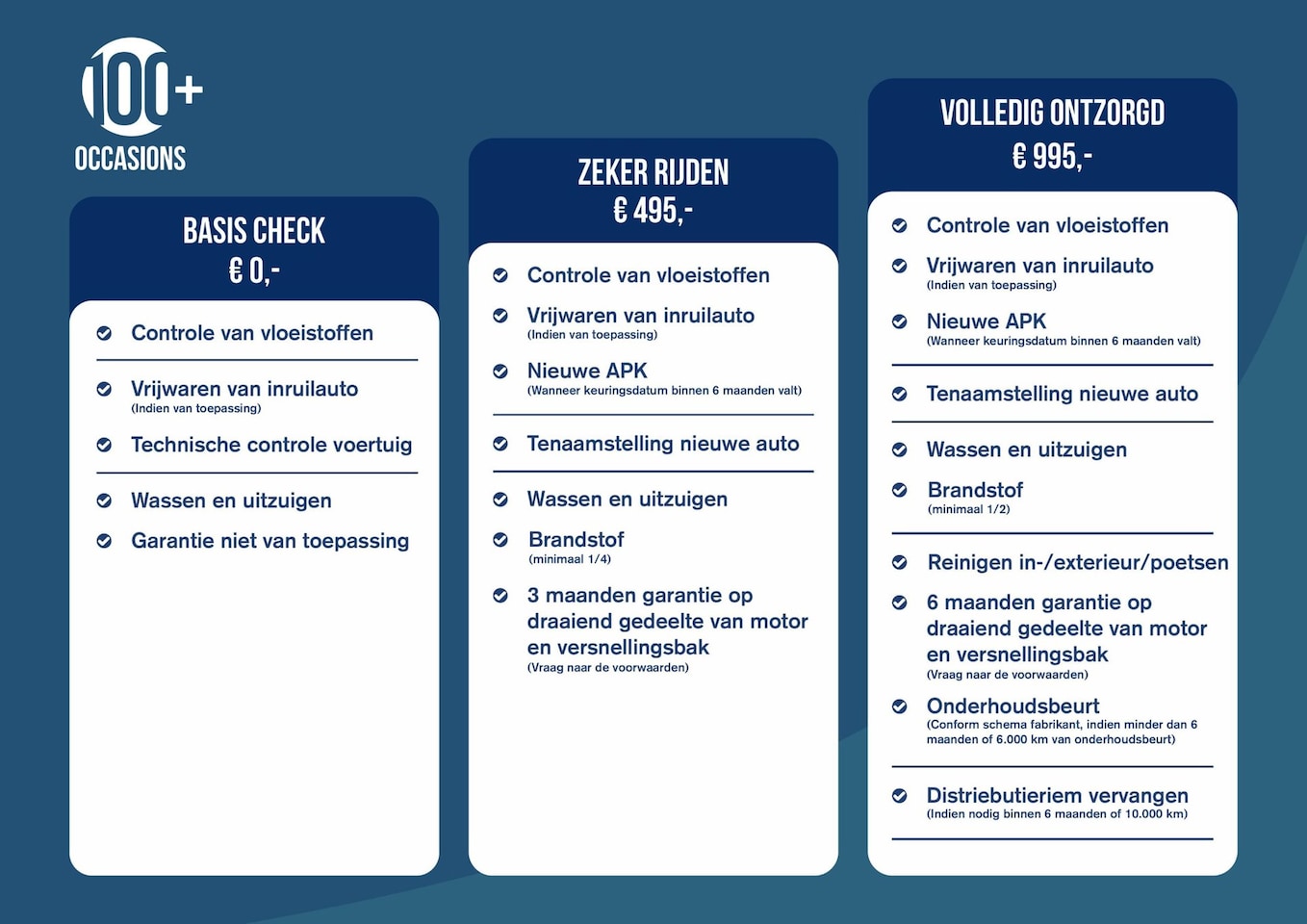 100+
OCCASIONS

BASIS CHECK
€ 0,-

Controle van vloeistoffen

Vrijwaren van inruilauto
(Indien van toepassing)

Technische controle voertuig

Wassen en uitzuigen

Garantie niet van toepassing

ZEKER RIJDEN
€ 495,-

Controle van vloeistoffen

Vrijwaren van inruilauto
(Indien van toepassing)

Nieuwe APK
(Wanneer keuringsdatum binnen 6 maanden valt)

Tenaamstelling nieuwe auto

Wassen en uitzuigen

Brandstof
(minimaal 1/4)

3 maanden garantie op draaiend gedeelte van motor en versnellingsbak
(Vraag naar de voorwaarden)

VOLLEDIG ONTZORGD
€ 995,-

Controle van vloeistoffen

Vrijwaren van inruilauto
(Indien van toepassing)

Nieuwe APK
(Wanneer keuringsdatum binnen 6 maanden valt)

Tenaamstelling nieuwe auto

Wassen en uitzuigen

Brandstof
(minimaal 1/2)

Reinigen in-/exterieur/poetsen

6 maanden garantie op draaiend gedeelte van motor en versnellingsbak
(Vraag naar de voorwaarden)

Onderhoudsbeurt
(Conform schema fabrikant, indien minder dan 6 maanden of 6.000 km van onderhoudsbeurt)

Distriebutieriem vervangen
(Indien nodig binnen 6 maanden of 10.000 km)